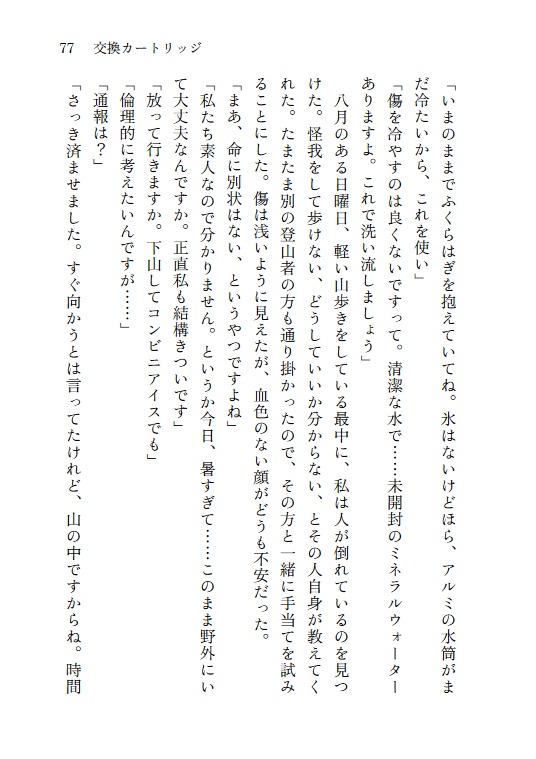 77　交換カートリッジ

「いまのままでふくらはぎを抱えていてね。氷はないけどほら、アルミの水筒がまだ冷たいから、これを使い」

「傷を冷やすのは良くないですって。清潔な水で……未開封のミネラルウォーターありますよ。これで洗い流しましょう」

八月のある日曜日、軽い山歩きをしている最中に、私は人が倒れているのを見つけた。怪我をして歩けない、どうしていいか分からない、とその人自身が教えてくれた。たまたま別の登山者の方も通り掛かったので、その方と一緒に手当てを試みることにした。傷は浅いように見えたが、血色のない顔がどうも不安だった。

「まあ、命に別状はない、というやつですよね」

「私たち素人なので分かりません。というか今日、暑すぎて……このまま野外にいて大丈夫なんですか。正直私も結構きついです」

「放って行きますか。下山してコンビニアイスでも」

「倫理的に考えたいんですが……」

「通報は？」

「さっき済ませました。すぐ向かうとは言ってたけれど、山の中ですからね。時間